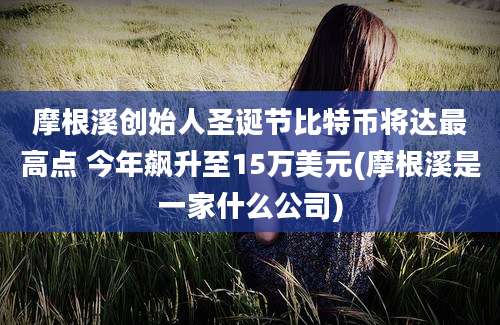 摩根溪创始人圣诞节比特币将达最高点 今年飙升至15万美元(摩根溪是一家什么公司)